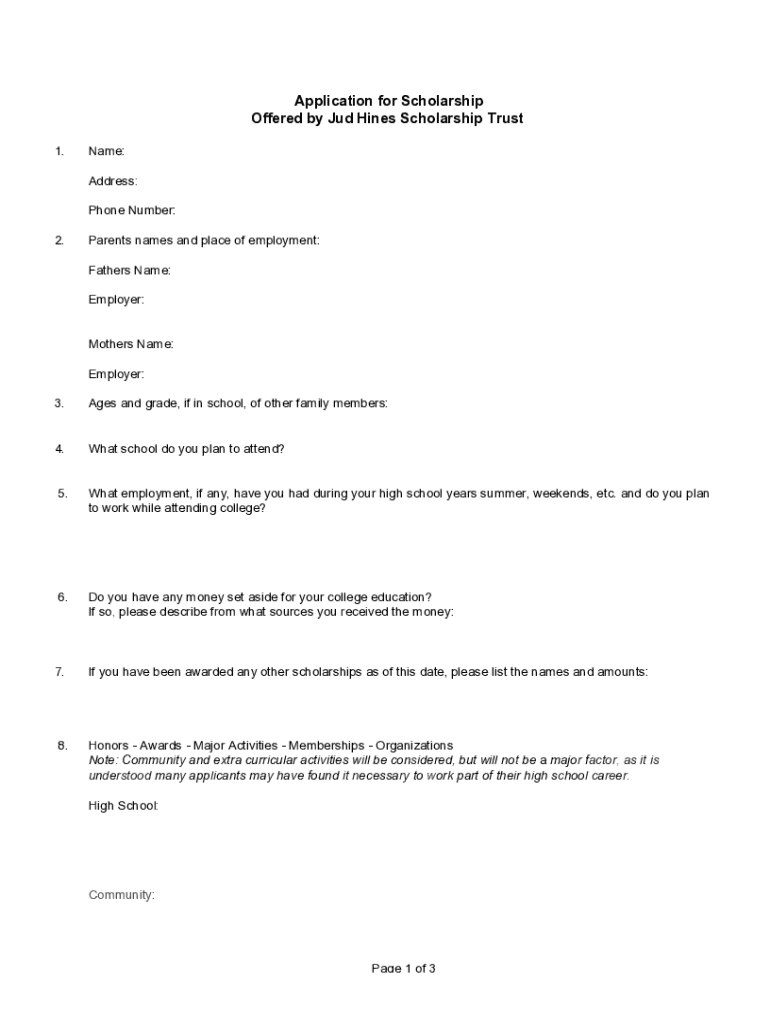 Application for Scholarship
Offered by Jud Hines Scholarship Trust

1. Name:

Address:

Phone Number:

2. Parents names and place of employment:

Fathers Name:

Employer:

Mothers Name:

Employer:

3. Ages and grade, if in school, of other family members:

4. What school do you plan to attend?

5. What employment, if any, have you had during your high school years summer, weekends, etc. and do you plan to work while attending college?

6. Do you have any money set aside for your college education?
If so, please describe from what sources you received the money:

7. If you have been awarded any other scholarships as of this date, please list the names and amounts:

8. Honors - Awards - Major Activities - Memberships - Organizations
Note: Community and extra curricular activities will be considered, but will not be a major factor, as it is understood many applicants may have found it necessary to work part of their high school career.

High School:

Community:

Page 1 of 3